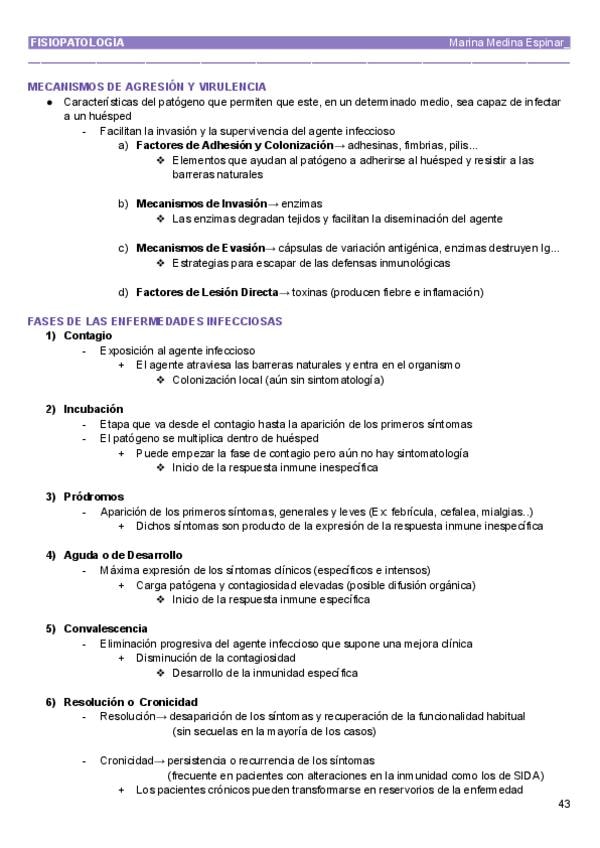 FISIOPATOLOGÍA Marina Medina Espinar_

MECANISMOS DE AGRESIÓN Y VIRULENCIA

● Características del patógeno que permiten que este, en un determinado medio, sea capaz de infectar a un huésped
- Facilitan la invasión y la supervivencia del agente infeccioso
a) Factores de Adhesión y Colonización→ adhesinas, fimbrias, pilis...
❖ Elementos que ayudan al patógeno a adherirse al huésped y resistir a las barreras naturales

b) Mecanismos de Invasión→ enzimas
❖ Las enzimas degradan tejidos y facilitan la diseminación del agente

c) Mecanismos de Evasión→ cápsulas de variación antigénica, enzimas destruyen Ig...
❖ Estrategias para escapar de las defensas inmunológicas

d) Factores de Lesión Directa→ toxinas (producen fiebre e inflamación)

FASES DE LAS ENFERMEDADES INFECCIOSAS

1) Contagio
- Exposición al agente infeccioso
+ El agente atraviesa las barreras naturales y entra en el organismo
❖ Colonización local (aún sin sintomatología)

2) Incubación
- Etapa que va desde el contagio hasta la aparición de los primeros síntomas
- El patógeno se multiplica dentro de huésped
+ Puede empezar la fase de contagio pero aún no hay sintomatología
❖ Inicio de la respuesta inmune inespecífica

3) Pródromos
- Aparición de los primeros síntomas, generales y leves (Ex: febrícula, cefalea, mialgias..)
+ Dichos síntomas son producto de la expresión de la respuesta inmune inespecífica

4) Aguda o de Desarrollo
- Máxima expresión de los síntomas clínicos (específicos e intensos)
+ Carga patógena y contagiosidad elevadas (posible difusión orgánica)
❖ Inicio de la respuesta inmune específica

5) Convalescencia
- Eliminación progresiva del agente infeccioso que supone una mejora clínica
+ Disminución de la contagiosidad
❖ Desarrollo de la inmunidad específica

6) Resolución o Cronicidad
- Resolución→ desaparición de los síntomas y recuperación de la funcionalidad habitual (sin secuelas en la mayoría de los casos)

- Cronicidad→ persistencia o recurrencia de los síntomas (frecuente en pacientes con alteraciones en la inmunidad como los de SIDA)
+ Los pacientes crónicos pueden transformarse en reservorios de la enfermedad

43